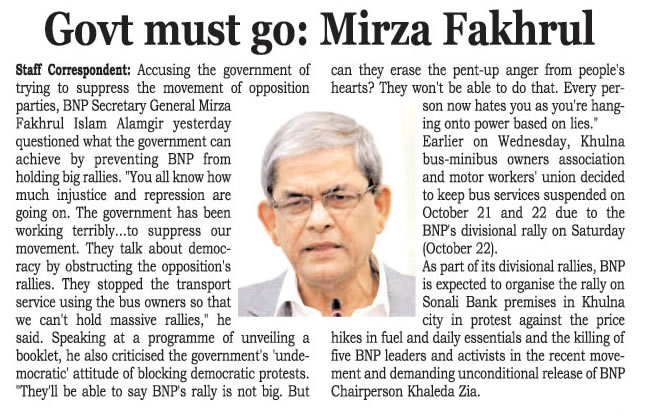 Govt must go: Mirza Fakhrul

Staff Correspondent: Accusing the government of trying to suppress the movement of opposition parties, BNP Secretary General Mirza Fakhrul Islam Alamgir yesterday questioned what the government can achieve by preventing BNP from holding big rallies. "You all know how much injustice and repression are going on. The government has been working terribly...to suppress our movement. They talk about democracy by obstructing the opposition's rallies. They stopped the transport service using the bus owners so that we can't hold massive rallies," he said. Speaking at a programme of unveiling a booklet, he also criticised the government's 'undemocratic' attitude of blocking democratic protests. "They'll be able to say BNP's rally is not big. But can they erase the pent-up anger from people's hearts? They won't be able to do that. Every person now hates you as you're hanging onto power based on lies."

Earlier on Wednesday, Khulna bus-minibus owners association and motor workers' union decided to keep bus services suspended on October 21 and 22 due to the BNP's divisional rally on Saturday (October 22).

As part of its divisional rallies, BNP is expected to organise the rally on Sonali Bank premises in Khulna city in protest against the price hikes in fuel and daily essentials and the killing of five BNP leaders and activists in the recent movement and demanding unconditional release of BNP Chairperson Khaleda Zia.